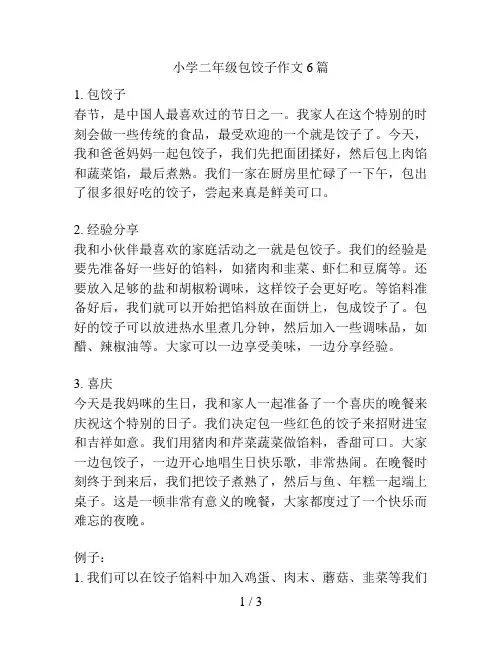 小学二年级包饺子作文6篇

1. 包饺子
春节，是中国人最喜欢过的节日之一。我家人在这个特别的时刻会做一些传统的食品，最受欢迎的一个就是饺子了。今天，我和爸爸妈妈一起包饺子，我们先把面团揉好，然后包上肉馅和蔬菜馅，最后煮熟。我们一家在厨房里忙碌了一下午，包出了很多很好吃的饺子，尝起来真是鲜美可口。

2. 经验分享
我和小伙伴最喜欢的家庭活动之一就是包饺子。我们的经验是要先准备好一些好的馅料，如猪肉和韭菜、虾仁和豆腐等。还要放入足够的盐和胡椒粉调味，这样饺子会更好吃。等馅料准备好后，我们就可以开始把馅料放在面饼上，包成饺子了。包好的饺子可以放进热水里煮几分钟，然后加入一些调味品，如醋、辣椒油等。大家可以一边享受美味，一边分享经验。

3. 喜庆
今天是我妈咪的生日，我和家人一起准备了一个喜庆的晚餐来庆祝这个特别的日子。我们决定包一些红色的饺子来招财进宝和吉祥如意。我们用猪肉和芹菜蔬菜做馅料，香甜可口。大家一边包饺子，一边开心地唱生日快乐歌，非常热闹。在晚餐时刻终于到来后，我们把饺子煮熟了，然后与鱼、年糕一起端上桌子。这是一顿非常有意义的晚餐，大家都度过了一个快乐而难忘的夜晚。

例子：
1. 我们可以在饺子馅料中加入鸡蛋、肉末、蘑菇、韭菜等我们

1 / 3